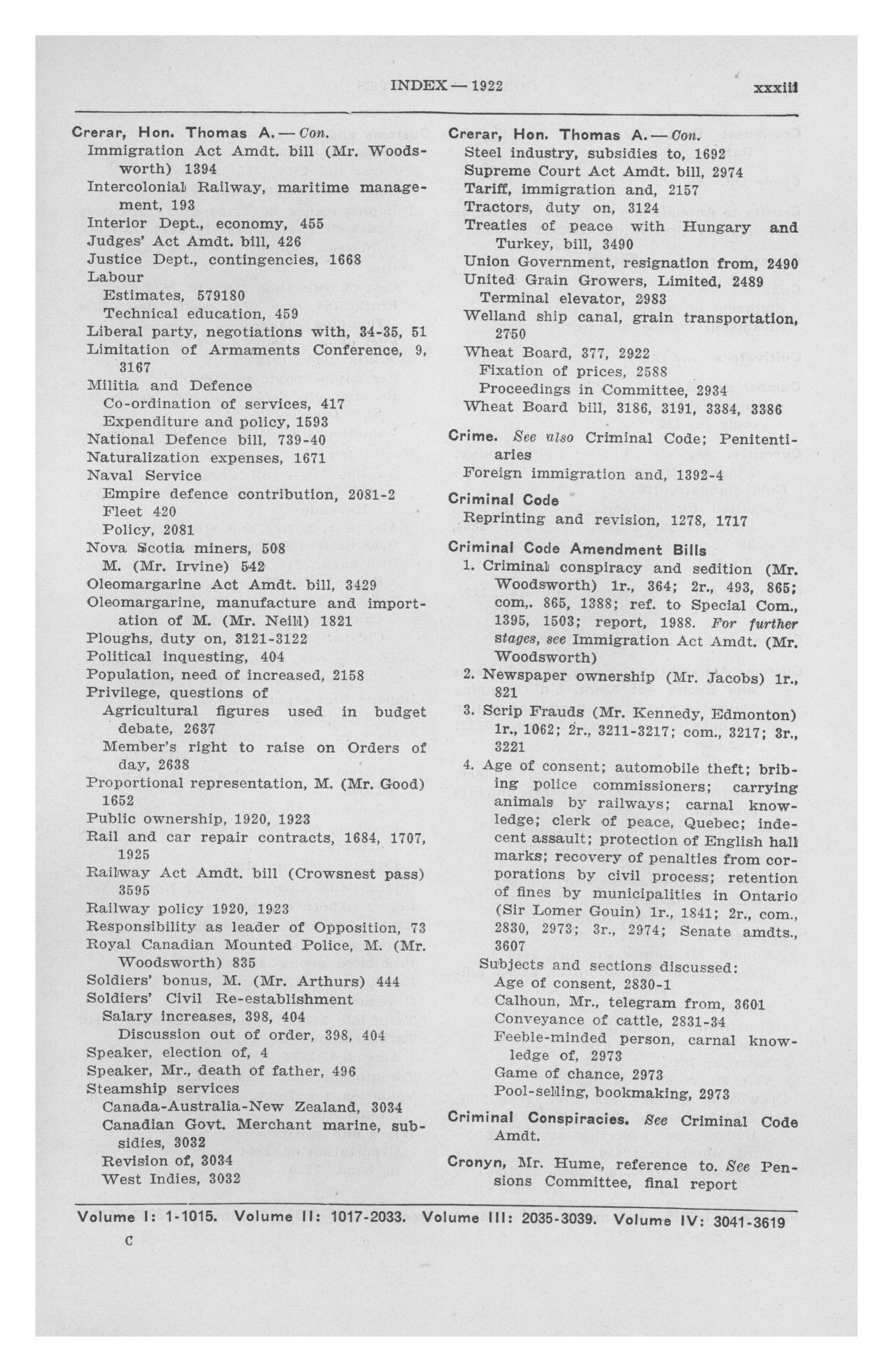 INDEX — 1922 xxxiii

Crerar, Hon. Thomas A. — Con.
Immigration Act Amdt. bill (Mr. Woodsworth) 1394
Intercolonial Railway, maritime management, 193
Interior Dept., economy, 455
Judges' Act Amdt. bill, 426
Justice Dept., contingencies, 1668
Labour
Estimates, 579180
Technical education, 459
Liberal party, negotiations with, 34-35, 51
Limitation of Armaments Conference, 9, 3167
Militia and Defence
Co-ordination of services, 417
Expenditure and policy, 1593
National Defence bill, 739-40
Naturalization expenses, 1671
Naval Service
Empire defence contribution, 2081-2
Fleet 420
Policy, 2081
Nova Scotia miners, 508
M. (Mr. Irvine) 542
Oleomargarine Act Amdt. bill, 3429
Oleomargarine, manufacture and importation of M. (Mr. Neill) 1821
Ploughs, duty on, 3121-3122
Political inquesting, 404
Population, need of increased, 2158
Privilege, questions of
Agricultural figures used in budget debate, 2637
Member's right to raise on Orders of day, 2638
Proportional representation, M. (Mr. Good) 1652
Public ownership, 1920, 1923
Rail and car repair contracts, 1684, 1707, 1925
Railway Act Amdt. bill (Crowsnest pass) 3595
Railway policy 1920, 1923
Responsibility as leader of Opposition, 73
Royal Canadian Mounted Police, M. (Mr. Woodsworth) 835
Soldiers' bonus, M. (Mr. Arthurs) 444
Soldiers' Civil Re-establishment
Salary increases, 398, 404
Discussion out of order, 398, 404
Speaker, election of, 4
Speaker, Mr., death of father, 496
Steamship services
Canada-Australia-New Zealand, 3034
Canadian Govt. Merchant marine, subsidies, 3032
Revision of, 3034
West Indies, 3032

Crerar, Hon. Thomas A. — Con.
Steel industry, subsidies to, 1692
Supreme Court Act Amdt. bill, 2974
Tariff, immigration and, 2157
Tractors, duty on, 3124
Treaties of peace with Hungary and Turkey, bill, 3490
Union Government, resignation from, 2490
United Grain Growers, Limited, 2489
Terminal elevator, 2983
Welland ship canal, grain transportation, 2750
Wheat Board, 377, 2922
Fixation of prices, 2588
Proceedings in Committee, 2934
Wheat Board bill, 3186, 3191, 3384, 3386

Crime. See also Criminal Code; Penitentiaries
Foreign immigration and, 1392-4

Criminal Code
Reprinting and revision, 1278, 1717

Criminal Code Amendment Bills
1. Criminal conspiracy and sedition (Mr. Woodsworth) 1r., 364; 2r., 493, 865; com,. 865, 1388; ref. to Special Com., 1395, 1503; report, 1988. For further stages, see Immigration Act Amdt. (Mr. Woodsworth)
2. Newspaper ownership (Mr. Jacobs) 1r., 821
3. Scrip Frauds (Mr. Kennedy, Edmonton) 1r., 1062; 2r., 3211-3217; com., 3217; 3r., 3221
4. Age of consent; automobile theft; bribing police commissioners; carrying animals by railways; carnal knowledge; clerk of peace, Quebec; indecent assault; protection of English hall marks; recovery of penalties from corporations by civil process; retention of fines by municipalities in Ontario (Sir Lomer Gouin) 1r., 1841; 2r., com., 2830, 2973; 3r., 2974; Senate amdts., 3607
Subjects and sections discussed:
Age of consent, 2830-1
Calhoun, Mr., telegram from, 3601
Conveyance of cattle, 2831-34
Feeble-minded person, carnal knowledge of, 2973
Game of chance, 2973
Pool-selling, bookmaking, 2973

Criminal Conspiracies. See Criminal Code Amdt.

Cronyn, Mr. Hume, reference to. See Pensions Committee, final report

Volume I: 1-1015. Volume II: 1017-2033. Volume III: 2035-3039. Volume IV: 3041-3619
C